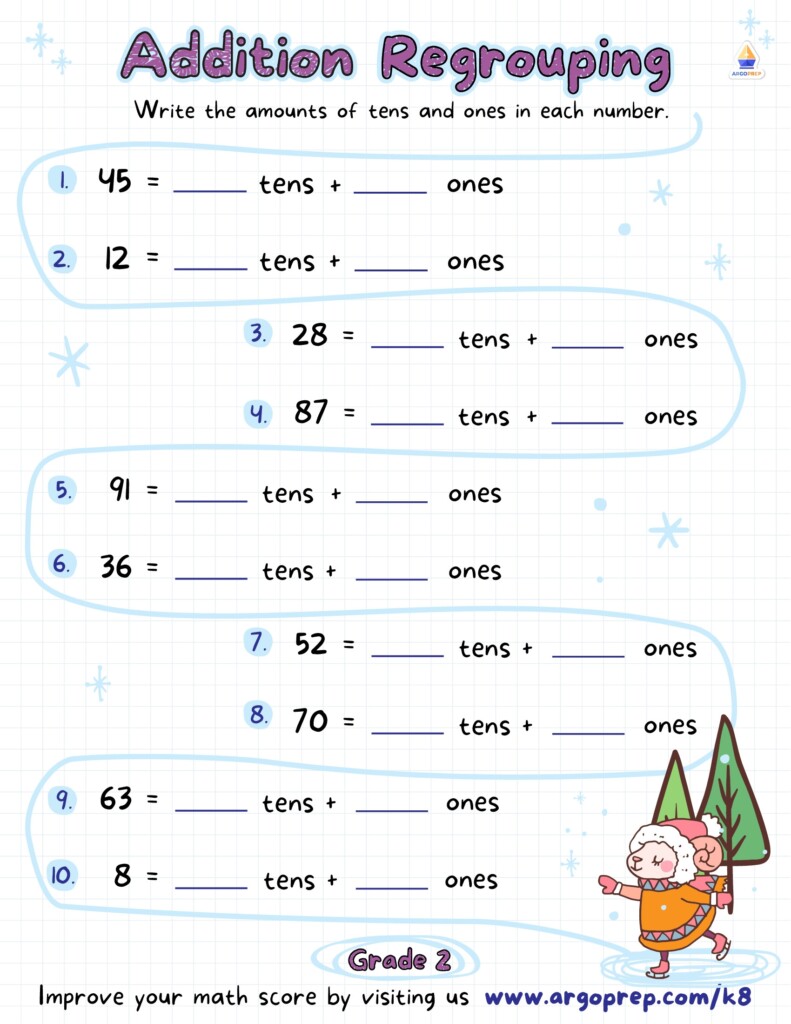 Addition Regrouping

ARGOPREP

Write the amounts of tens and ones in each number.

1. 45 = ______ tens + ______ ones

2. 12 = ______ tens + ______ ones

3. 28 = ______ tens + ______ ones

4. 87 = ______ tens + ______ ones

5. 91 = ______ tens + ______ ones

6. 36 = ______ tens + ______ ones

7. 52 = ______ tens + ______ ones

8. 70 = ______ tens + ______ ones

9. 63 = ______ tens + ______ ones

10. 8 = ______ tens + ______ ones

Grade 2

Improve your math score by visiting us www.argoprep.com/k8